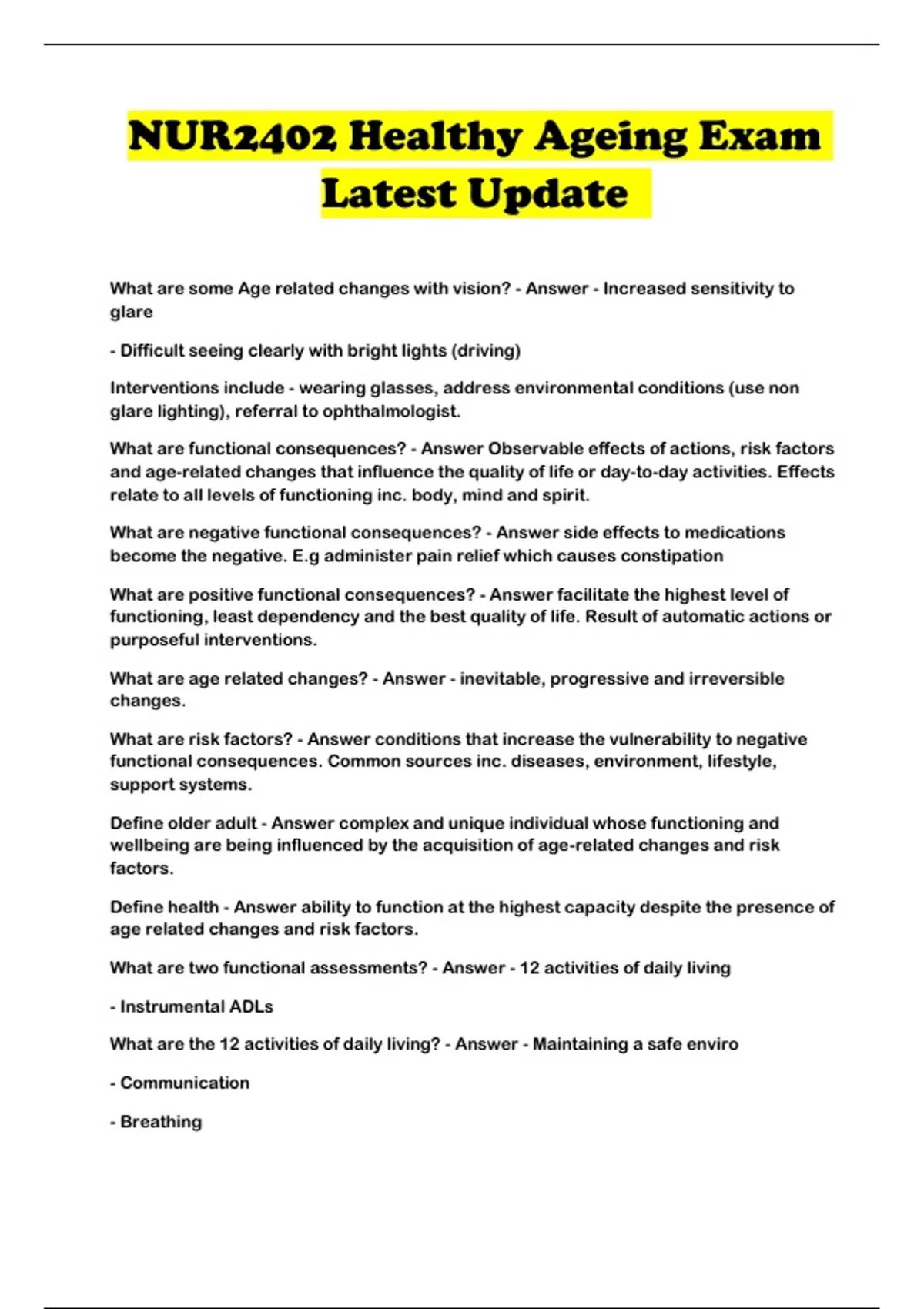 NUR2402 Healthy Ageing Exam Latest Update

What are some Age related changes with vision? - Answer - Increased sensitivity to glare

- Difficult seeing clearly with bright lights (driving)

Interventions include - wearing glasses, address environmental conditions (use non glare lighting), referral to ophthalmologist.

What are functional consequences? - Answer Observable effects of actions, risk factors and age-related changes that influence the quality of life or day-to-day activities. Effects relate to all levels of functioning inc. body, mind and spirit.

What are negative functional consequences? - Answer side effects to medications become the negative. E.g administer pain relief which causes constipation

What are positive functional consequences? - Answer facilitate the highest level of functioning, least dependency and the best quality of life. Result of automatic actions or purposeful interventions.

What are age related changes? - Answer - inevitable, progressive and irreversible changes.

What are risk factors? - Answer conditions that increase the vulnerability to negative functional consequences. Common sources inc. diseases, environment, lifestyle, support systems.

Define older adult - Answer complex and unique individual whose functioning and wellbeing are being influenced by the acquisition of age-related changes and risk factors.

Define health - Answer ability to function at the highest capacity despite the presence of age related changes and risk factors.

What are two functional assessments? - Answer - 12 activities of daily living

- Instrumental ADLs

What are the 12 activities of daily living? - Answer - Maintaining a safe enviro

- Communication

- Breathing